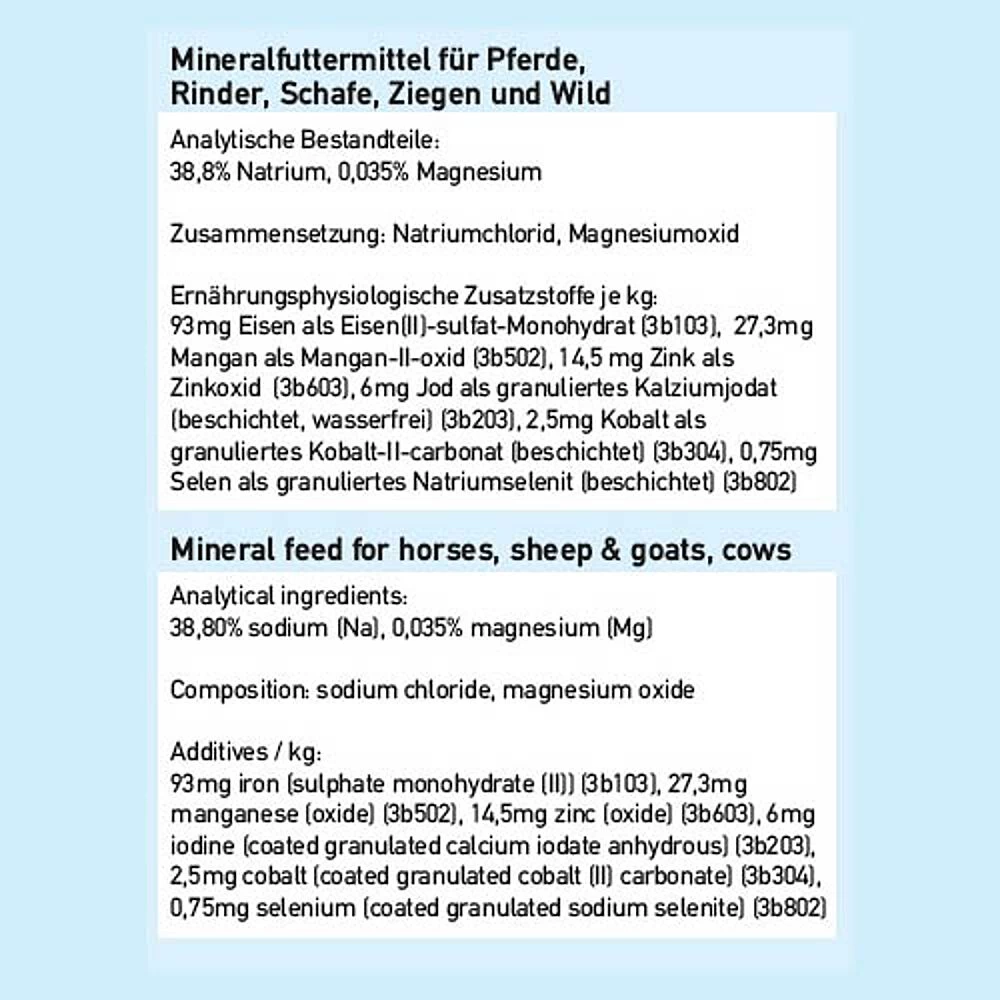 Mineralfuttermittel für Pferde, Rinder, Schafe, Ziegen und Wild

Analytische Bestandteile:
38,8% Natrium, 0,035% Magnesium

Zusammensetzung: Natriumchlorid, Magnesiumoxid

Ernährungsphysiologische Zusatzstoffe je kg:
93mg Eisen als Eisen(II)-sulfat-Monohydrat (3b103), 27,3mg Mangan als Mangan-II-oxid (3b502), 14,5 mg Zink als Zinkoxid (3b603), 6mg Jod als granuliertes Kalziumjodat (beschichtet, wasserfrei) (3b203), 2,5mg Kobalt als granuliertes Kobalt-II-carbonat (beschichtet) (3b304), 0,75mg Selen als granuliertes Natriumselenit (beschichtet) (3b802)

Mineral feed for horses, sheep & goats, cows

Analytical ingredients:
38,80% sodium (Na), 0,035% magnesium (Mg)

Composition: sodium chloride, magnesium oxide

Additives / kg:
93mg iron (sulphate monohydrate (II)) (3b103), 27,3mg manganese (oxide) (3b502), 14,5mg zinc (oxide) (3b603), 6mg iodine (coated granulated calcium iodate anhydrous) (3b203), 2,5mg cobalt (coated granulated cobalt (II) carbonate) (3b304), 0,75mg selenium (coated granulated sodium selenite) (3b802)